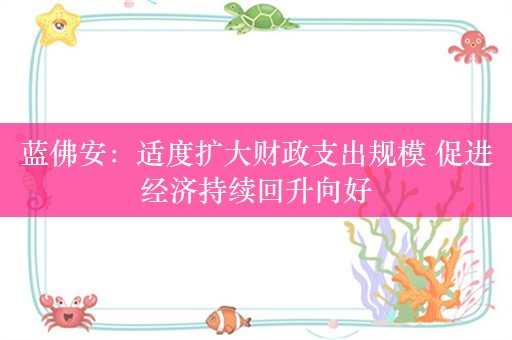 蓝佛安：适度扩大财政支出规模 促进经济持续回升向好